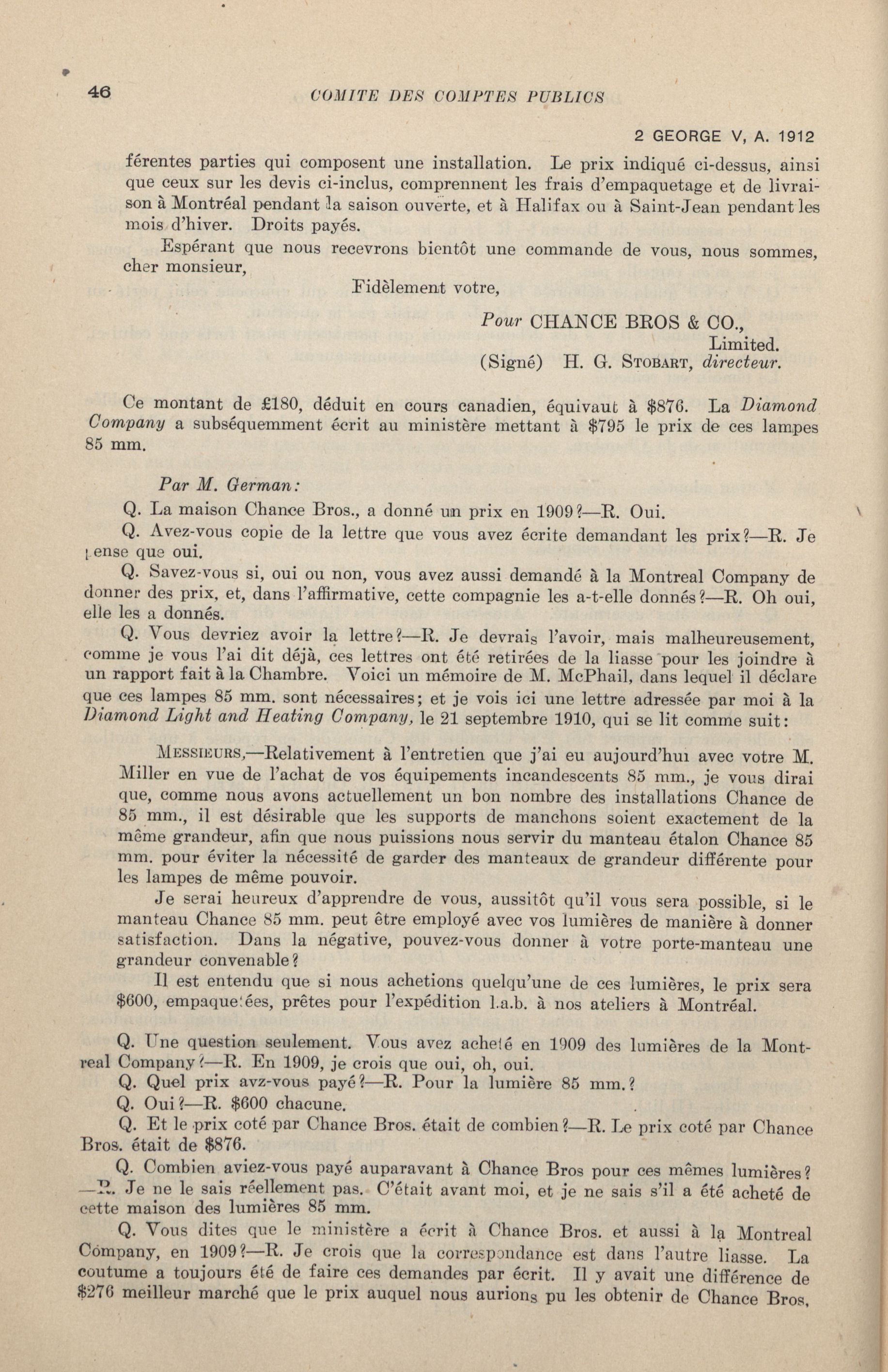 46 COMITE DES COMPTES PUBLICS

2 GEORGE V, A. 1912

férentes parties qui composent une installation. Le prix indiqué ci-dessus, ainsi que ceux sur les devis ci-inclus, comprennent les frais d'empaquetage et de livraison à Montréal pendant la saison ouverte, et à Halifax ou à Saint-Jean pendant les mois d'hiver. Droits payés.

Espérant que nous recevrons bientôt une commande de vous, nous sommes, cher monsieur,

Fidèlement votre,

Pour CHANCE BROS & CO., Limited.
(Signé) H. G. STOBART, directeur.

Ce montant de £180, déduit en cours canadien, équivaut à $876. La Diamond Company a subséquemment écrit au ministère mettant à $795 le prix de ces lampes 85 mm.

Par M. German:

Q. La maison Chance Bros., a donné un prix en 1909?—R. Oui.

Q. Avez-vous copie de la lettre que vous avez écrite demandant les prix?—R. Je pense que oui.

Q. Savez-vous si, oui ou non, vous avez aussi demandé à la Montreal Company de donner des prix, et, dans l'affirmative, cette compagnie les a-t-elle donnés?—R. Oh oui, elle les a donnés.

Q. Vous devriez avoir la lettre?—R. Je devrais l'avoir, mais malheureusement, comme je vous l'ai dit déjà, ces lettres ont été retirées de la liasse pour les joindre à un rapport fait à la Chambre. Voici un mémoire de M. McPhail, dans lequel il déclare que ces lampes 85 mm. sont nécessaires; et je vois ici une lettre adressée par moi à la Diamond Light and Heating Company, le 21 septembre 1910, qui se lit comme suit:

MESSIEURS,—Relativement à l'entretien que j'ai eu aujourd'hui avec votre M. Miller en vue de l'achat de vos équipements incandescents 85 mm., je vous dirai que, comme nous avons actuellement un bon nombre des installations Chance de 85 mm., il est désirable que les supports de manchons soient exactement de la même grandeur, afin que nous puissions nous servir du manteau étalon Chance 85 mm. pour éviter la nécessité de garder des manteaux de grandeur différente pour les lampes de même pouvoir.

Je serai heureux d'apprendre de vous, aussitôt qu'il vous sera possible, si le manteau Chance 85 mm. peut être employé avec vos lumières de manière à donner satisfaction. Dans la négative, pouvez-vous donner à votre porte-manteau une grandeur convenable?

Il est entendu que si nous achetions quelqu'une de ces lumières, le prix sera $600, empaquetées, prêtes pour l'expédition l.a.b. à nos ateliers à Montréal.

Q. Une question seulement. Vous avez acheté en 1909 des lumières de la Montreal Company?—R. En 1909, je crois que oui, oh, oui.

Q. Quel prix avz-vous payé?—R. Pour la lumière 85 mm.?

Q. Oui?—R. $600 chacune.

Q. Et le prix coté par Chance Bros. était de combien?—R. Le prix coté par Chance Bros. était de $876.

Q. Combien aviez-vous payé auparavant à Chance Bros pour ces mêmes lumières?—R. Je ne le sais réellement pas. C'était avant moi, et je ne sais s'il a été acheté de cette maison des lumières 85 mm.

Q. Vous dites que le ministère a écrit à Chance Bros. et aussi à la Montreal Company, en 1909?—R. Je crois que la correspondance est dans l'autre liasse. La coutume a toujours été de faire ces demandes par écrit. Il y avait une différence de $276 meilleur marché que le prix auquel nous aurions pu les obtenir de Chance Bros,